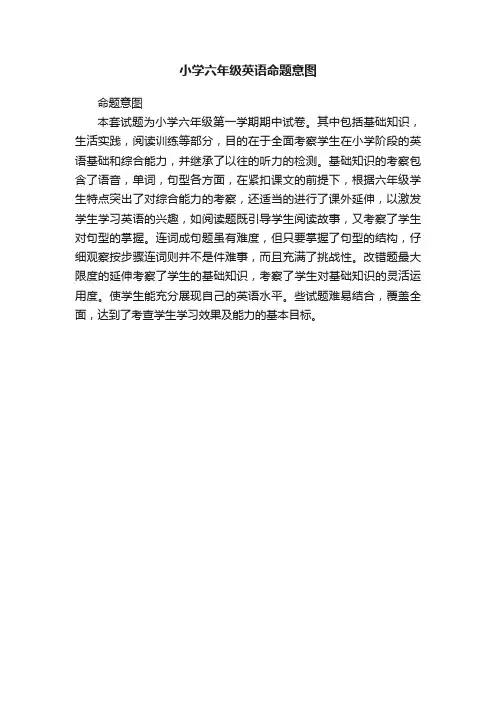 小学六年级英语命题意图

命题意图

本套试题为小学六年级第一学期期中试卷。其中包括基础知识，生活实践，阅读训练等部分，目的在于全面考察学生在小学阶段的英语基础和综合能力，并继承了以往的听力的检测。基础知识的考察包含了语音，单词，句型各方面，在紧扣课文的前提下，根据六年级学生特点突出了对综合能力的考察，还适当的进行了课外延伸，以激发学生学习英语的兴趣，如阅读题既引导学生阅读故事，又考察了学生对句型的掌握。连词成句题虽有难度，但只要掌握了句型的结构，仔细观察按步骤连词则并不是件难事，而且充满了挑战性。改错题最大限度的延伸考察了学生的基础知识，考察了学生对基础知识的灵活运用度。使学生能充分展现自己的英语水平。些试题难易结合，覆盖全面，达到了考查学生学习效果及能力的基本目标。